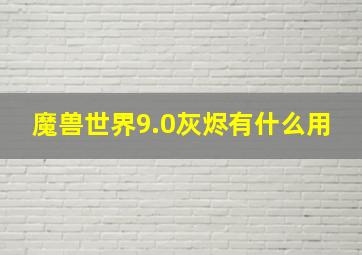 魔兽世界9.0灰烬有什么用